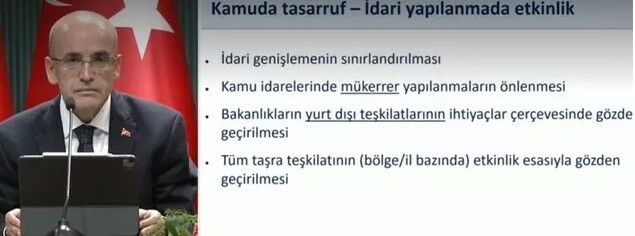 Kamuda tasarruf – İdari yapılanmada etkinlik

• İdari genişlemenin sınırlandırılması

• Kamu idarelerinde mükerrer yapılanmaların önlenmesi

• Bakanlıkların yurt dışı teşkilatlarının ihtiyaçlar çerçevesinde gözde geçirilmesi

• Tüm taşra teşkilatının (bölge/il bazında) etkinlik esasıyla gözden geçirilmesi